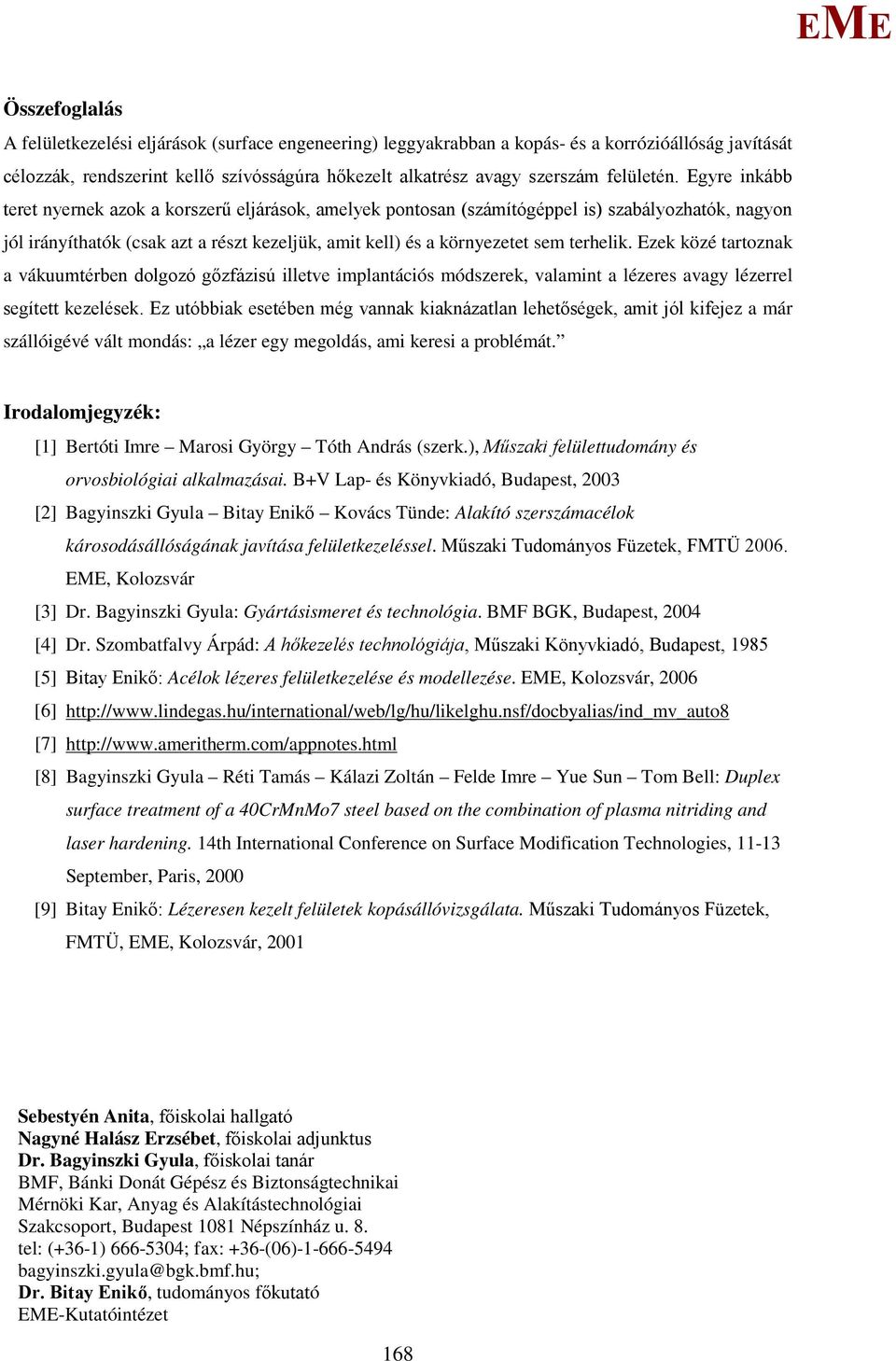 EME

Összefoglalás

A felületkezelési eljárások (surface engeneering) leggyakrabban a kopás- és a korrózióállóság javítását célozzák, rendszerint kellő szívósságúra hőkezelt alkatrész avagy szerszám felületén. Egyre inkább teret nyernek azok a korszerű eljárások, amelyek pontosan (számítógéppel is) szabályozhatók, nagyon jól irányíthatók (csak azt a részt kezeljük, amit kell) és a környezetet sem terhelik. Ezek közé tartoznak a vákuumtérben dolgozó gőzfázisú illetve implantációs módszerek, valamint a lézeres avagy lézerrel segített kezelések. Ez utóbbiak esetében még vannak kiaknázatlan lehetőségek, amit jól kifejez a már szállóigévé vált mondás: „a lézer egy megoldás, ami keresi a problémát.”

Irodalomjegyzék:

[1] Bertóti Imre – Marosi György – Tóth András (szerk.), Műszaki felülettudomány és orvosbiológiai alkalmazásai. B+V Lap- és Könyvkiadó, Budapest, 2003

[2] Bagyinszki Gyula – Bitay Enikő – Kovács Tünde: Alakító szerszámacélok károsodásállóságának javítása felületkezeléssel. Műszaki Tudományos Füzetek, FMTÜ 2006. EME, Kolozsvár

[3] Dr. Bagyinszki Gyula: Gyártásismeret és technológia. BMF BGK, Budapest, 2004

[4] Dr. Szombatfalvy Árpád: A hőkezelés technológiája, Műszaki Könyvkiadó, Budapest, 1985

[5] Bitay Enikő: Acélok lézeres felületkezelése és modellezése. EME, Kolozsvár, 2006

[6] http://www.lindegas.hu/international/web/lg/hu/likelghu.nsf/docbyalias/ind_mv_auto8

[7] http://www.ameritherm.com/appnotes.html

[8] Bagyinszki Gyula – Réti Tamás – Kálazi Zoltán – Felde Imre – Yue Sun – Tom Bell: Duplex surface treatment of a 40CrMnMo7 steel based on the combination of plasma nitriding and laser hardening. 14th International Conference on Surface Modification Technologies, 11-13 September, Paris, 2000

[9] Bitay Enikő: Lézeresen kezelt felületek kopásállóvizsgálata. Műszaki Tudományos Füzetek, FMTÜ, EME, Kolozsvár, 2001

Sebestyén Anita, főiskolai hallgató
Nagyné Halász Erzsébet, főiskolai adjunktus
Dr. Bagyinszki Gyula, főiskolai tanár
BMF, Bánki Donát Gépész és Biztonságtechnikai Mérnöki Kar, Anyag és Alakítástechnológiai Szakcsoport, Budapest 1081 Népszínház u. 8.
tel: (+36-1) 666-5304; fax: +36-(06)-1-666-5494
bagyinszki.gyula@bgk.bmf.hu;
Dr. Bitay Enikő, tudományos főkutató
EME-Kutatóintézet

168